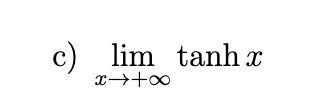 c) $\lim_{x \to +\infty} \tanh x$